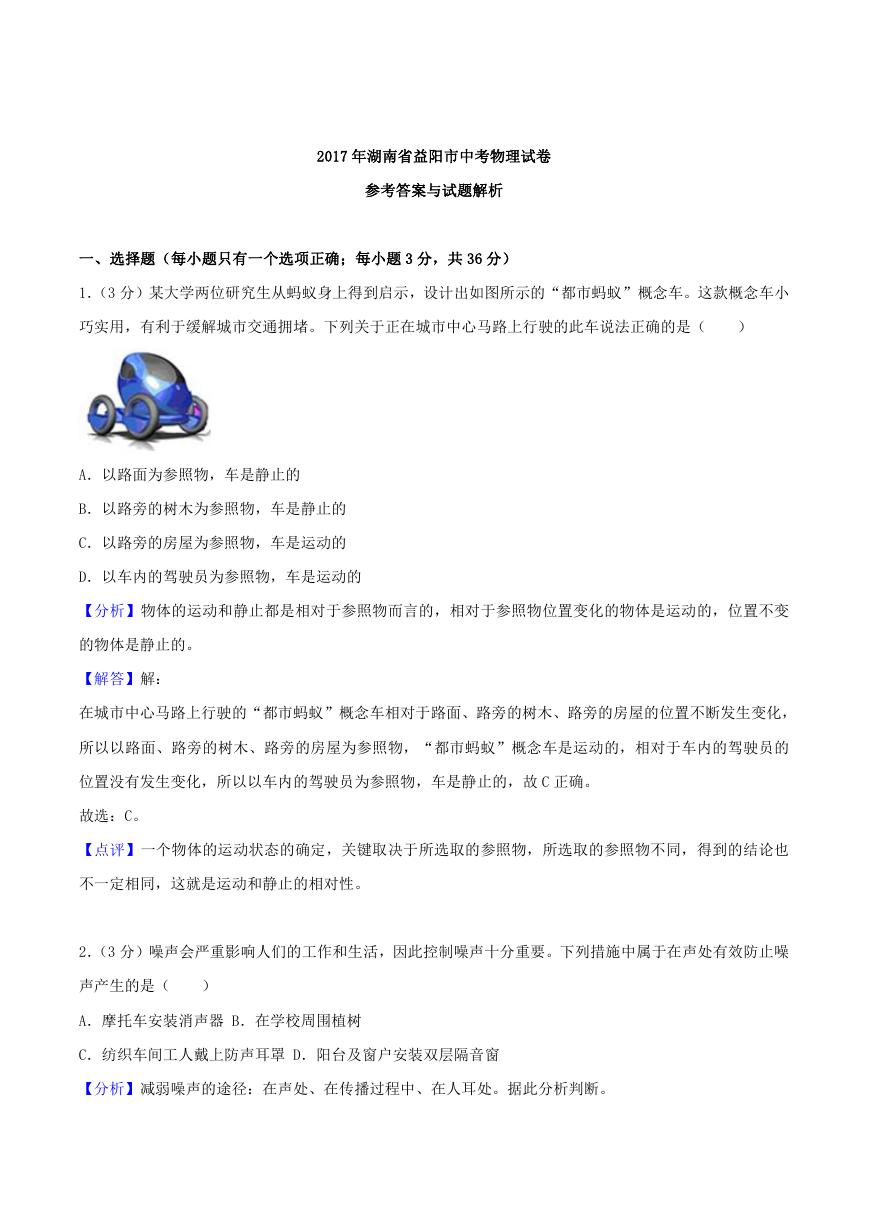 2017年湖南省益阳市中考物理试卷

参考答案与试题解析

一、选择题（每小题只有一个选项正确；每小题3分，共36分）

1.（3分）某大学两位研究生从蚂蚁身上得到启示，设计出如图所示的“都市蚂蚁”概念车。这款概念车小巧实用，有利于缓解城市交通拥堵。下列关于正在城市中心马路上行驶的此车说法正确的是（　　）

A. 以路面为参照物，车是静止的

B. 以路旁的树木为参照物，车是静止的

C. 以路旁的房屋为参照物，车是运动的

D. 以车内的驾驶员为参照物，车是运动的

【分析】物体的运动和静止都是相对于参照物而言的，相对于参照物位置变化的物体是运动的，位置不变的物体是静止的。

【解答】解：

在城市中心马路上行驶的“都市蚂蚁”概念车相对于路面、路旁的树木、路旁的房屋的位置不断发生变化，所以以路面、路旁的树木、路旁的房屋为参照物，“都市蚂蚁”概念车是运动的，相对于车内的驾驶员的位置没有发生变化，所以以车内的驾驶员为参照物，车是静止的，故C正确。

故选：C。

【点评】一个物体的运动状态的确定，关键取决于所选取的参照物，所选取的参照物不同，得到的结论也不一定相同，这就是运动和静止的相对性。

2.（3分）噪声会严重影响人们的工作和生活，因此控制噪声十分重要。下列措施中属于在声处有效防止噪声产生的是（　　）

A. 摩托车安装消声器 B. 在学校周围植树

C. 纺织车间工人戴上防声耳罩 D. 阳台及窗户安装双层隔音窗

【分析】减弱噪声的途径：在声处、在传播过程中、在人耳处。据此分析判断。